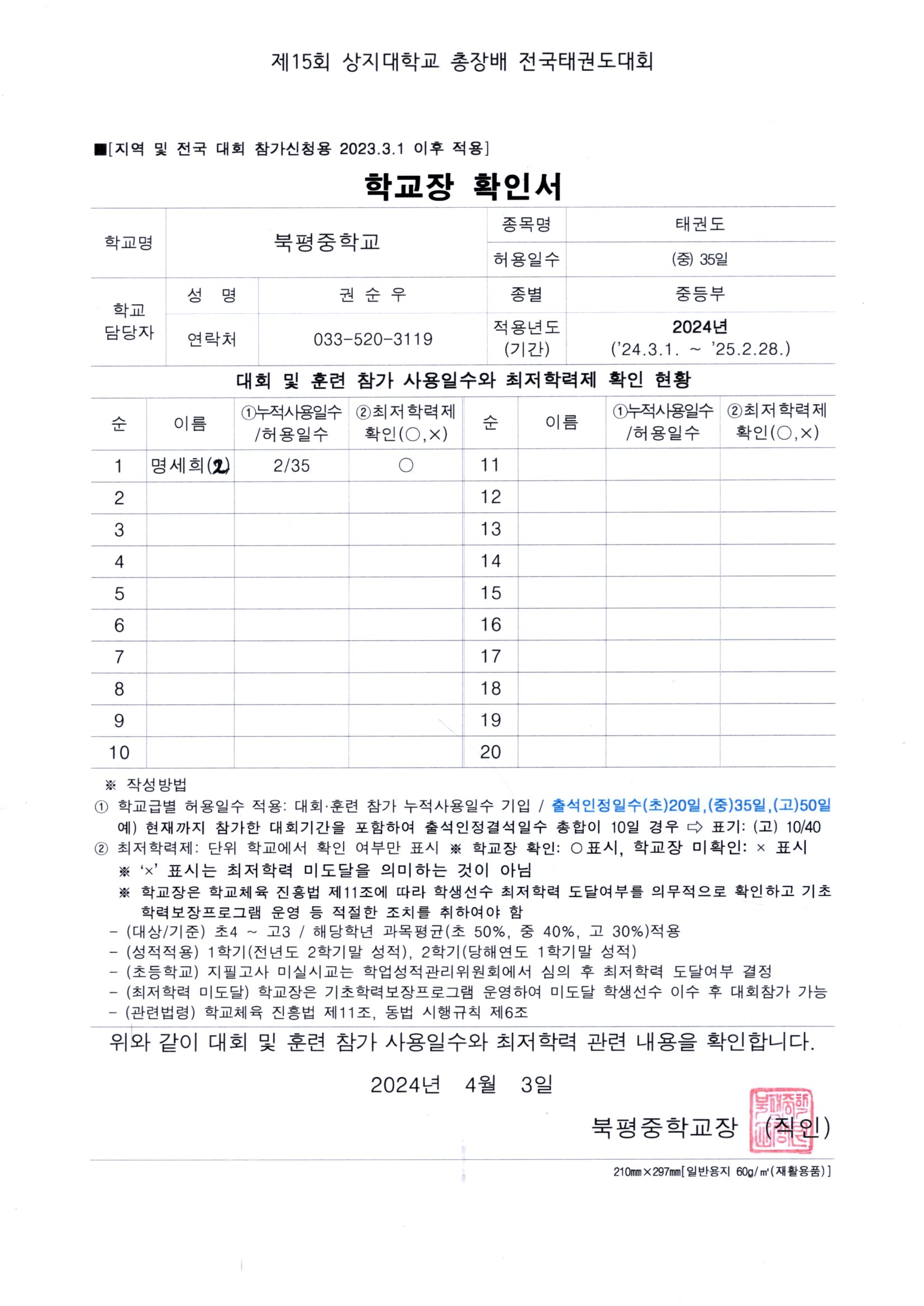 제15회 상지대학교 총장배 전국태권도대회

■[지역 및 전국 대회 참가신청용 2023.3.1 이후 적용]

학교장 확인서

| 학교명 | 북평중학교 | | 종목명 | 태권도 |
|---|---|---|---|---|
| | | | 허용일수 | (중) 35일 |
| 학교 담당자 | 성 명 | 권 순 우 | 종별 | 중등부 |
| | 연락처 | 033-520-3119 | 적용년도 (기간) | 2024년 ('24.3.1. ~ '25.2.28.) |

대회 및 훈련 참가 사용일수와 최저학력제 확인 현황

| 순 | 이름 | ①누적사용일수 /허용일수 | ②최저학력제 확인(○,×) | 순 | 이름 | ①누적사용일수 /허용일수 | ②최저학력제 확인(○,×) |
|---|---|---|---|---|---|---|---|
| 1 | 명세희(2) | 2/35 | ○ | 11 | | | |
| 2 | | | | 12 | | | |
| 3 | | | | 13 | | | |
| 4 | | | | 14 | | | |
| 5 | | | | 15 | | | |
| 6 | | | | 16 | | | |
| 7 | | | | 17 | | | |
| 8 | | | | 18 | | | |
| 9 | | | | 19 | | | |
| 10 | | | | 20 | | | |

※ 작성방법
① 학교급별 허용일수 적용: 대회·훈련 참가 누적사용일수 기입 / 출석인정일수(초)20일,(중)35일,(고)50일
예) 현재까지 참가한 대회기간을 포함하여 출석인정결석일수 총합이 10일 경우 ⇨ 표기: (고) 10/40
② 최저학력제: 단위 학교에서 확인 여부만 표시 ※ 학교장 확인: ○표시, 학교장 미확인: × 표시
※ '×' 표시는 최저학력 미도달을 의미하는 것이 아님
※ 학교장은 학교체육 진흥법 제11조에 따라 학생선수 최저학력 도달여부를 의무적으로 확인하고 기초학력보장프로그램 운영 등 적절한 조치를 취하여야 함
- (대상/기준) 초4 ~ 고3 / 해당학년 과목평균(초 50%, 중 40%, 고 30%)적용
- (성적적용) 1학기(전년도 2학기말 성적), 2학기(당해연도 1학기말 성적)
- (초등학교) 지필고사 미실시교는 학업성적관리위원회에서 심의 후 최저학력 도달여부 결정
- (최저학력 미도달) 학교장은 기초학력보장프로그램 운영하여 미도달 학생선수 이수 후 대회참가 가능
- (관련법령) 학교체육 진흥법 제11조, 동법 시행규칙 제6조

위와 같이 대회 및 훈련 참가 사용일수와 최저학력 관련 내용을 확인합니다.

2024년 4월 3일

북평중학교장 (직인)

210㎜×297㎜[일반용지 60g/㎡(재활용품)]